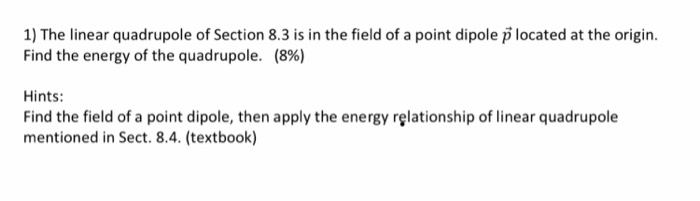 1) The linear quadrupole of Section 8.3 is in the field of a point dipole $\vec{p}$ located at the origin. Find the energy of the quadrupole. (8%)

Hints:
Find the field of a point dipole, then apply the energy relationship of linear quadrupole mentioned in Sect. 8.4. (textbook)